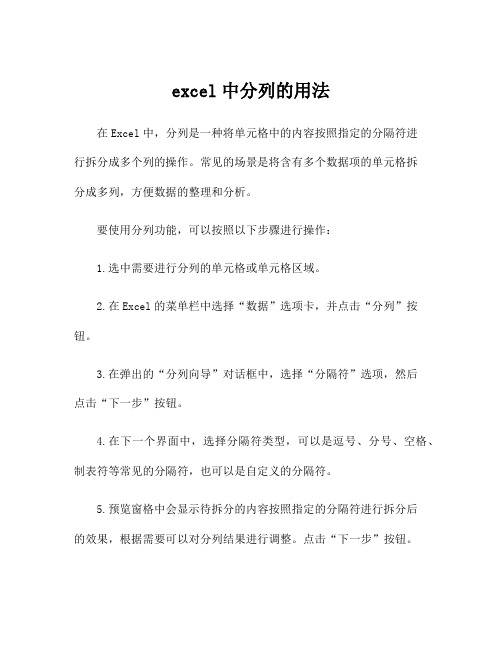 excel 中分列的用法

在 Excel 中，分列是一种将单元格中的内容按照指定的分隔符进行拆分成多个列的操作。常见的场景是将含有多个数据项的单元格拆分成多列，方便数据的整理和分析。

要使用分列功能，可以按照以下步骤进行操作：

1.选中需要进行分列的单元格或单元格区域。

2.在 Excel 的菜单栏中选择“数据”选项卡，并点击“分列”按钮。

3.在弹出的“分列向导”对话框中，选择“分隔符”选项，然后点击“下一步”按钮。

4.在下一个界面中，选择分隔符类型，可以是逗号、分号、空格、制表符等常见的分隔符，也可以是自定义的分隔符。

5.预览窗格中会显示待拆分的内容按照指定的分隔符进行拆分后的效果，根据需要可以对分列结果进行调整。点击“下一步”按钮。